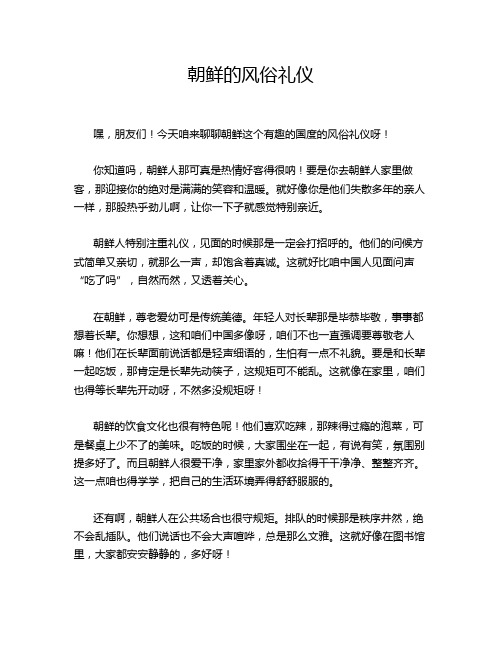 朝鲜的风俗礼仪

嘿，朋友们！今天咱来聊聊朝鲜这个有趣的国度的风俗礼仪呀！

你知道吗，朝鲜人那可真是热情好客得很呐！要是你去朝鲜人家里做客，那迎接你的绝对是满满的笑容和温暖。就好像你是他们失散多年的亲人一样，那股热乎劲儿啊，让你一下子就感觉特别亲近。

朝鲜人特别注重礼仪，见面的时候那是一定会打招呼的。他们的问候方式简单又亲切，就那么一声，却饱含着真诚。这就好比咱中国人见面问声“吃了吗”，自然而然，又透着关心。

在朝鲜，尊老爱幼可是传统美德。年轻人对长辈那是毕恭毕敬，事事都想着长辈。你想想，这和咱们中国多像呀，咱们不也一直强调要尊敬老人嘛！他们在长辈面前说话都是轻声细语的，生怕有一点不礼貌。要是和长辈一起吃饭，那肯定是长辈先动筷子，这规矩可不能乱。这就像在家里，咱们也得等长辈先开动呀，不然多没规矩呀！

朝鲜的饮食文化也很有特色呢！他们喜欢吃辣，那辣得过瘾的泡菜，可是餐桌上少不了的美味。吃饭的时候，大家围坐在一起，有说有笑，氛围别提多好了。而且朝鲜人很爱干净，家里家外都收拾得干干净净、整整齐齐。这一点咱也得学学，把自己的生活环境弄得舒舒服服的。

还有啊，朝鲜人在公共场合也很守规矩。排队的时候那是秩序井然，绝不会乱插队。他们说话也不会大声喧哗，总是那么文雅。这就好像在图书馆里，大家都安安静静的，多好呀！